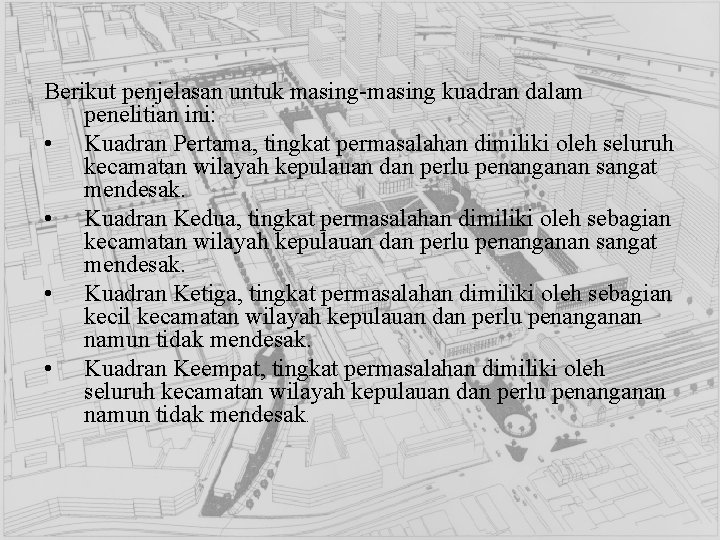 Berikut penjelasan untuk masing-masing kuadran dalam penelitian ini:

• Kuadran Pertama, tingkat permasalahan dimiliki oleh seluruh kecamatan wilayah kepulauan dan perlu penanganan sangat mendesak.
• Kuadran Kedua, tingkat permasalahan dimiliki oleh sebagian kecamatan wilayah kepulauan dan perlu penanganan sangat mendesak.
• Kuadran Ketiga, tingkat permasalahan dimiliki oleh sebagian kecil kecamatan wilayah kepulauan dan perlu penanganan namun tidak mendesak.
• Kuadran Keempat, tingkat permasalahan dimiliki oleh seluruh kecamatan wilayah kepulauan dan perlu penanganan namun tidak mendesak.